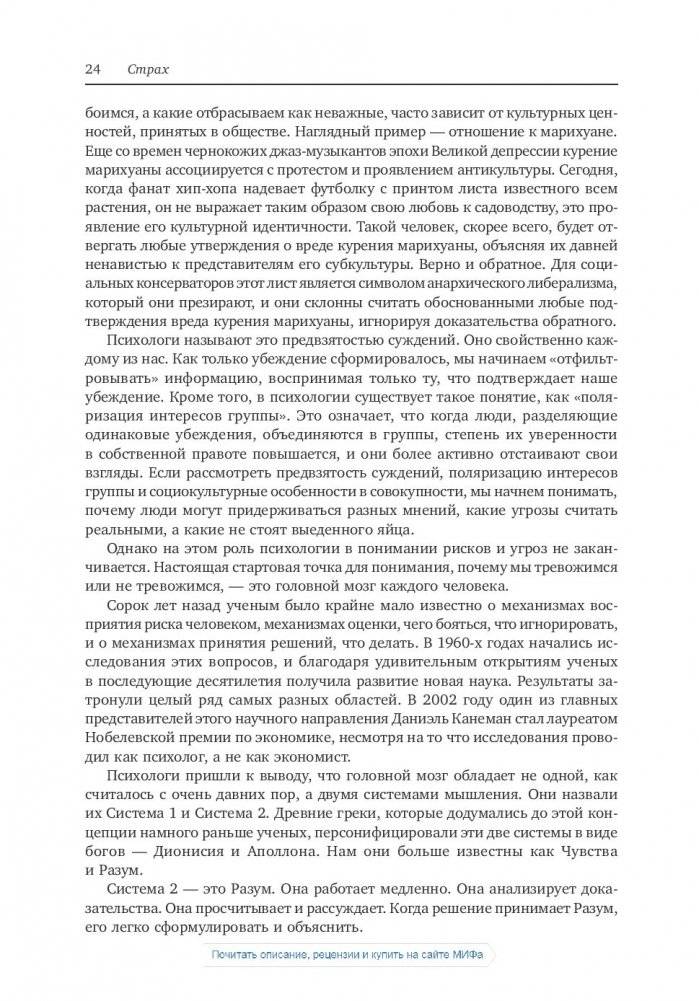 24 Страх

боимся, а какие отбрасываем как неважные, часто зависит от культурных ценностей, принятых в обществе. Наглядный пример — отношение к марихуане. Еще со времен чернокожих джаз-музыкантов эпохи Великой депрессии курение марихуаны ассоциируется с протестом и проявлением антикультуры. Сегодня, когда фанат хип-хопа надевает футболку с принтом листа известного всем растения, он не выражает таким образом свою любовь к садоводству, это проявление его культурной идентичности. Такой человек, скорее всего, будет отвергать любые утверждения о вреде курения марихуаны, объясняя их давней ненавистью к представителям его субкультуры. Верно и обратное. Для социальных консерваторов этот лист является символом анархического либерализма, который они презирают, и они склонны считать обоснованными любые подтверждения вреда курения марихуаны, игнорируя доказательства обратного.

Психологи называют это предвзятостью суждений. Оно свойственно каждому из нас. Как только убеждение сформировалось, мы начинаем «отфильтровывать» информацию, воспринимая только ту, что подтверждает наше убеждение. Кроме того, в психологии существует такое понятие, как «поляризация интересов группы». Это означает, что когда люди, разделяющие одинаковые убеждения, объединяются в группы, степень их уверенности в собственной правоте повышается, и они более активно отстаивают свои взгляды. Если рассмотреть предвзятость суждений, поляризацию интересов группы и социокультурные особенности в совокупности, мы начнем понимать, почему люди могут придерживаться разных мнений, какие угрозы считать реальными, а какие не стоят выеденного яйца.

Однако на этом роль психологии в понимании рисков и угроз не заканчивается. Настоящая стартовая точка для понимания, почему мы тревожимся или не тревожимся, — это головной мозг каждого человека.

Сорок лет назад ученым было крайне мало известно о механизмах восприятия риска человеком, механизмах оценки, чего бояться, что игнорировать, и о механизмах принятия решений, что делать. В 1960-х годах начались исследования этих вопросов, и благодаря удивительным открытиям ученых в последующие десятилетия получила развитие новая наука. Результаты затронули целый ряд самых разных областей. В 2002 году один из главных представителей этого научного направления Даниэль Канеман стал лауреатом Нобелевской премии по экономике, несмотря на то что исследования проводил как психолог, а не как экономист.

Психологи пришли к выводу, что головной мозг обладает не одной, как считалось с очень давних пор, а двумя системами мышления. Они назвали их Система 1 и Система 2. Древние греки, которые додумались до этой концепции намного раньше ученых, персонифицировали эти две системы в виде богов — Дионисия и Аполлона. Нам они больше известны как Чувства и Разум.

Система 2 — это Разум. Она работает медленно. Она анализирует доказательства. Она просчитывает и рассуждает. Когда решение принимает Разум, его легко сформулировать и объяснить.

Почитать описание, рецензии и купить на сайте МИФа